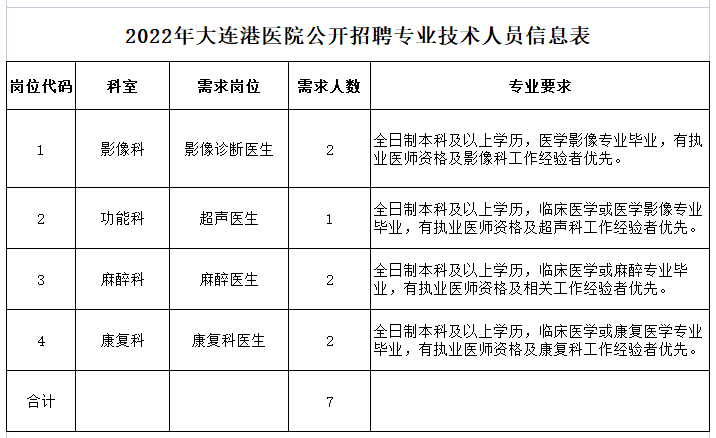 2022年大连港医院公开招聘专业技术人员信息表

| 岗位代码 | 科室 | 需求岗位 | 需求人数 | 专业要求 |
|---|---|---|---|---|
| 1 | 影像科 | 影像诊断医生 | 2 | 全日制本科及以上学历，医学影像专业毕业，有执业医师资格及影像科工作经验者优先。 |
| 2 | 功能科 | 超声医生 | 1 | 全日制本科及以上学历，临床医学或医学影像专业毕业，有执业医师资格及超声科工作经验者优先。 |
| 3 | 麻醉科 | 麻醉医生 | 2 | 全日制本科及以上学历，临床医学或麻醉专业毕业，有执业医师资格及相关工作经验者优先。 |
| 4 | 康复科 | 康复科医生 | 2 | 全日制本科及以上学历，临床医学或康复医学专业毕业，有执业医师资格及康复科工作经验者优先。 |
| 合计 | | | 7 | |